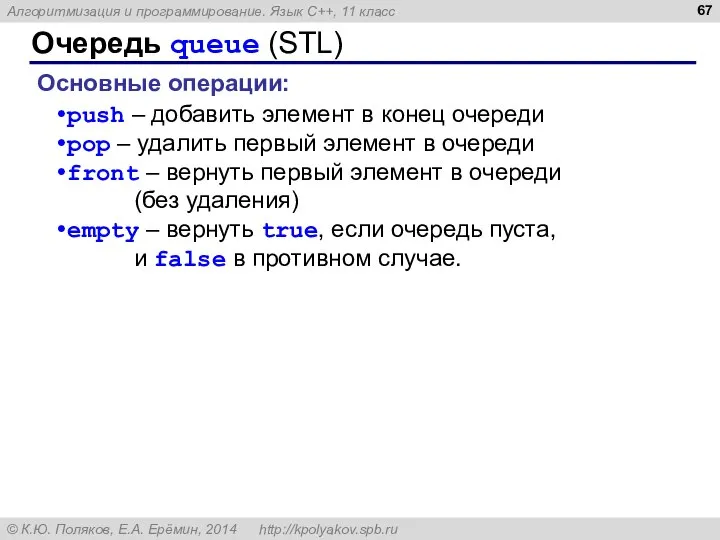 Алгоритмизация и программирование. Язык C++, 11 класс

67

Очередь queue (STL)

Основные операции:

•push – добавить элемент в конец очереди
•pop – удалить первый элемент в очереди
•front – вернуть первый элемент в очереди (без удаления)
•empty – вернуть true, если очередь пуста, и false в противном случае.

© К.Ю. Поляков, Е.А. Ерёмин, 2014 http://kpolyakov.spb.ru